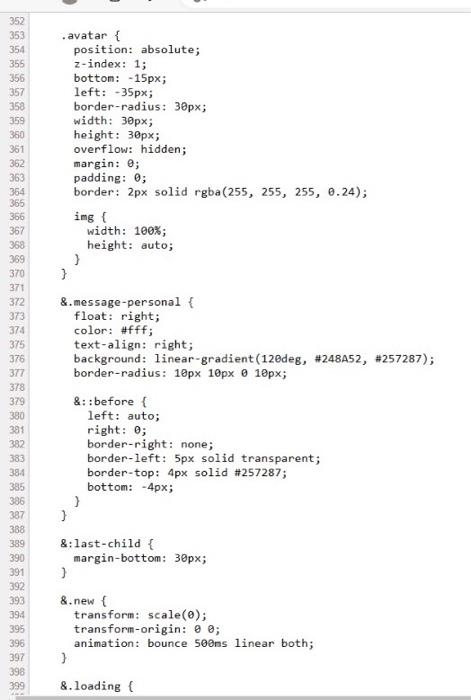 352
353 .avatar {
354 position: absolute;
355 z-index: 1;
356 bottom: -15px;
357 left: -35px;
358 border-radius: 30px;
359 width: 30px;
360 height: 30px;
361 overflow: hidden;
362 margin: 0;
363 padding: 0;
364 border: 2px solid rgba(255, 255, 255, 0.24);
365
366 img {
367 width: 100%;
368 height: auto;
369 }
370 }
371
372 &.message-personal {
373 float: right;
374 color: #fff;
375 text-align: right;
376 background: linear-gradient(120deg, #248A52, #257287);
377 border-radius: 10px 10px 0 10px;
378
379 &::before {
380 left: auto;
381 right: 0;
382 border-right: none;
383 border-left: 5px solid transparent;
384 border-top: 4px solid #257287;
385 bottom: -4px;
386 }
387 }
388
389 &:last-child {
390 margin-bottom: 30px;
391 }
392
393 &.new {
394 transform: scale(0);
395 transform-origin: 0 0;
396 animation: bounce 500ms linear both;
397 }
398
399 &.loading {